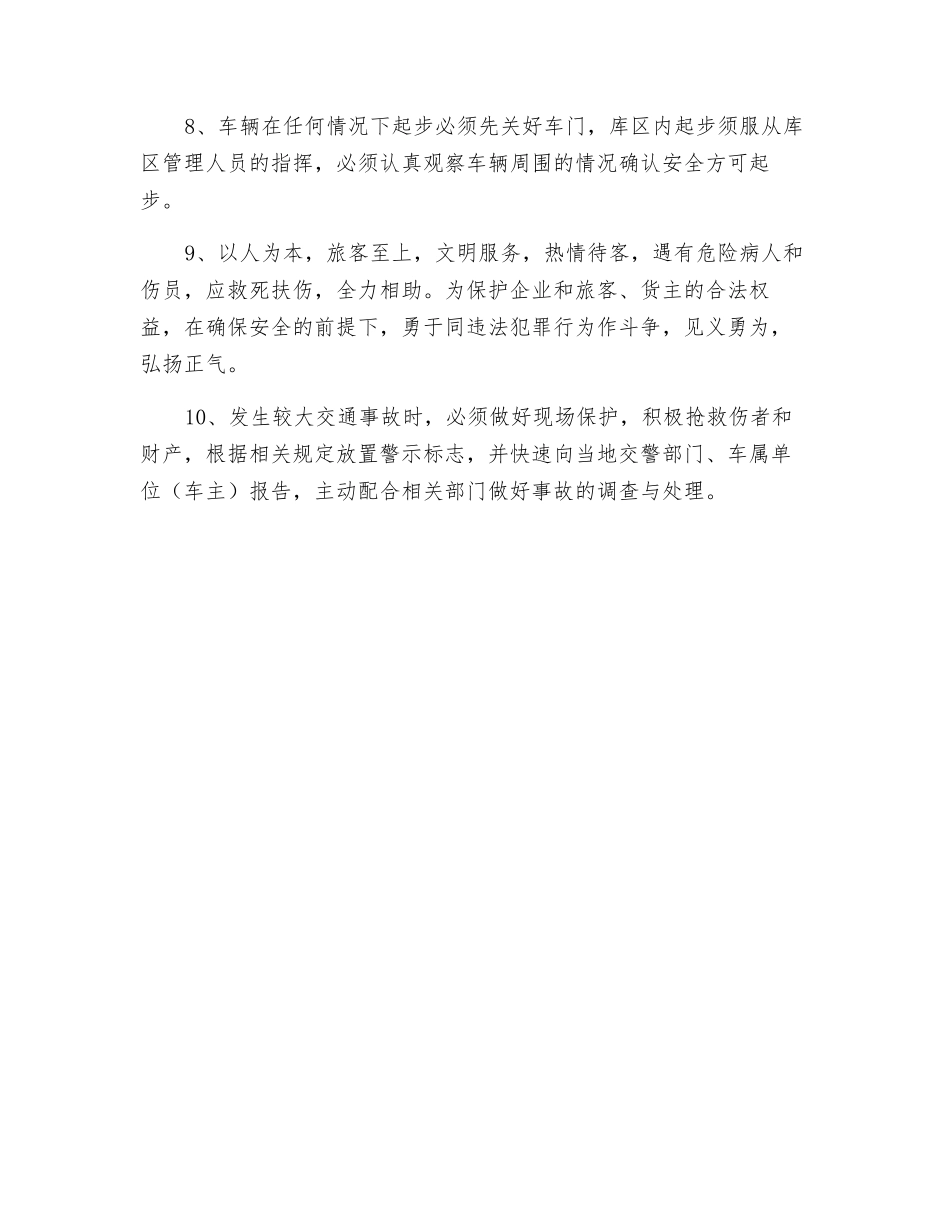 8、车辆在任何情况下起步必须先关好车门，库区内起步须服从库区管理人员的指挥，必须认真观察车辆周围的情况确认安全方可起步。

9、以人为本，旅客至上，文明服务，热情待客，遇有危险病人和伤员，应救死扶伤，全力相助。为保护企业和旅客、货主的合法权益，在确保安全的前提下，勇于同违法犯罪行为作斗争，见义勇为，弘扬正气。

10、发生较大交通事故时，必须做好现场保护，积极抢救伤者和财产，根据相关规定放置警示标志，并快速向当地交警部门、车属单位（车主）报告，主动配合相关部门做好事故的调查与处理。